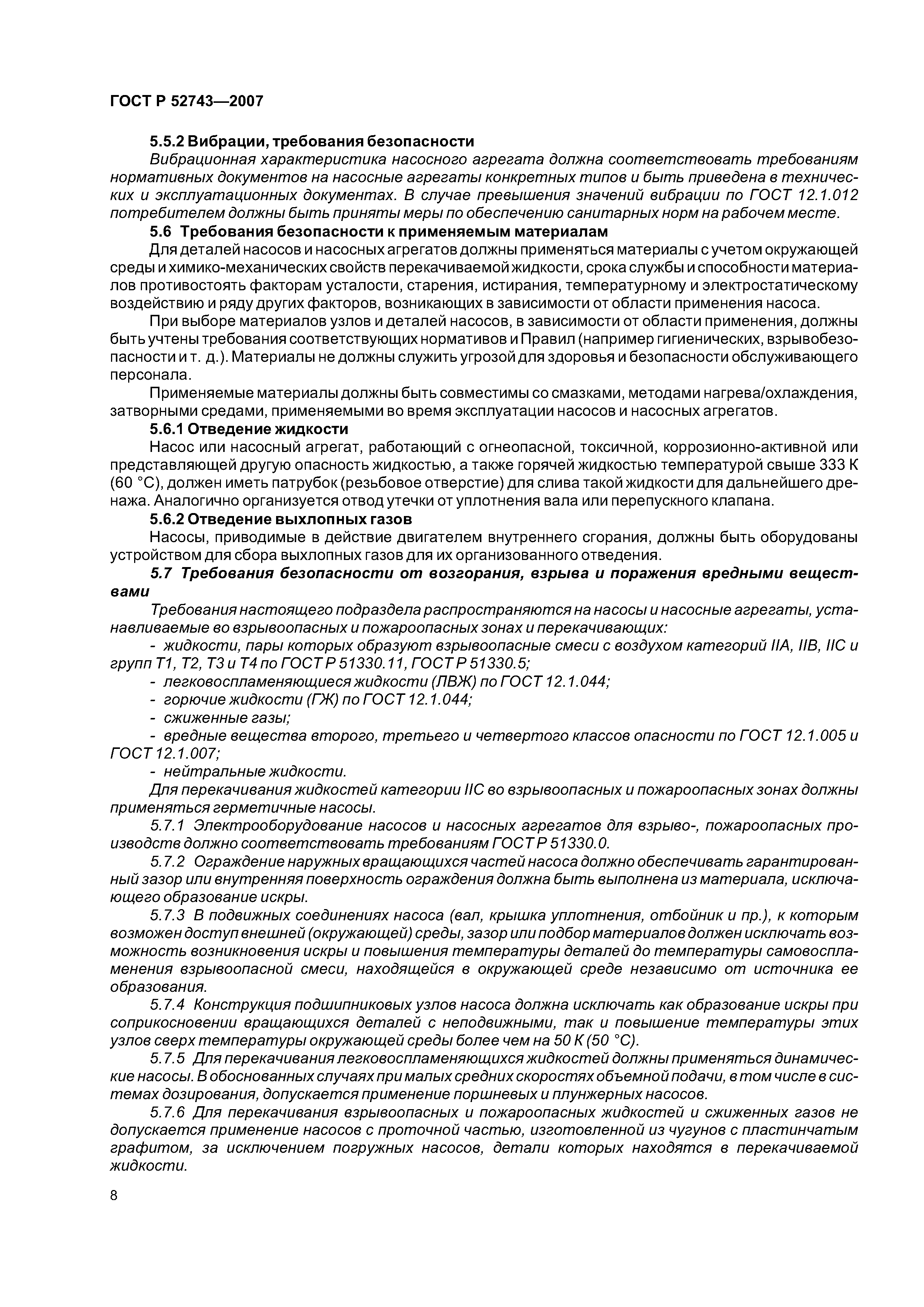 ГОСТ Р 52743—2007

5.5.2 Вибрации, требования безопасности

Вибрационная характеристика насосного агрегата должна соответствовать требованиям нормативных документов на насосные агрегаты конкретных типов и быть приведена в технических и эксплуатационных документах. В случае превышения значений вибрации по ГОСТ 12.1.012 потребителем должны быть приняты меры по обеспечению санитарных норм на рабочем месте.

5.6 Требования безопасности к применяемым материалам

Для деталей насосов и насосных агрегатов должны применяться материалы с учетом окружающей среды и химико-механических свойств перекачиваемой жидкости, срока службы и способности материалов противостоять факторам усталости, старения, истирания, температурному и электростатическому воздействию и ряду других факторов, возникающих в зависимости от области применения насоса.

При выборе материалов узлов и деталей насосов, в зависимости от области применения, должны быть учтены требования соответствующих нормативов и Правил (например гигиенических, взрывобезопасности и т. д.). Материалы не должны служить угрозой для здоровья и безопасности обслуживающего персонала.

Применяемые материалы должны быть совместимы со смазками, методами нагрева/охлаждения, затворными средами, применяемыми во время эксплуатации насосов и насосных агрегатов.

5.6.1 Отведение жидкости

Насос или насосный агрегат, работающий с огнеопасной, токсичной, коррозионно-активной или представляющей другую опасность жидкостью, а также горячей жидкостью температурой свыше 333 К (60 °С), должен иметь патрубок (резьбовое отверстие) для слива такой жидкости для дальнейшего дренажа. Аналогично организуется отвод утечки от уплотнения вала или перепускного клапана.

5.6.2 Отведение выхлопных газов

Насосы, приводимые в действие двигателем внутреннего сгорания, должны быть оборудованы устройством для сбора выхлопных газов для их организованного отведения.

5.7 Требования безопасности от возгорания, взрыва и поражения вредными веществами

Требования настоящего подраздела распространяются на насосы и насосные агрегаты, устанавливаемые во взрывоопасных и пожароопасных зонах и перекачивающих:

- жидкости, пары которых образуют взрывоопасные смеси с воздухом категорий IIA, IIB, IIC и групп Т1, Т2, Т3 и Т4 по ГОСТ Р 51330.11, ГОСТ Р 51330.5;

- легковоспламеняющиеся жидкости (ЛВЖ) по ГОСТ 12.1.044;

- горючие жидкости (ГЖ) по ГОСТ 12.1.044;

- сжиженные газы;

- вредные вещества второго, третьего и четвертого классов опасности по ГОСТ 12.1.005 и ГОСТ 12.1.007;

- нейтральные жидкости.

Для перекачивания жидкостей категории IIC во взрывоопасных и пожароопасных зонах должны применяться герметичные насосы.

5.7.1 Электрооборудование насосов и насосных агрегатов для взрыво-, пожароопасных производств должно соответствовать требованиям ГОСТ Р 51330.0.

5.7.2 Ограждение наружных вращающихся частей насоса должно обеспечивать гарантированный зазор или внутренняя поверхность ограждения должна быть выполнена из материала, исключающего образование искры.

5.7.3 В подвижных соединениях насоса (вал, крышка уплотнения, отбойник и пр.), к которым возможен доступ внешней (окружающей) среды, зазор или подбор материалов должен исключать возможность возникновения искры и повышения температуры деталей до температуры самовоспламенения взрывоопасной смеси, находящейся в окружающей среде независимо от источника ее образования.

5.7.4 Конструкция подшипниковых узлов насоса должна исключать как образование искры при соприкосновении вращающихся деталей с неподвижными, так и повышение температуры этих узлов сверх температуры окружающей среды более чем на 50 К (50 °С).

5.7.5 Для перекачивания легковоспламеняющихся жидкостей должны применяться динамические насосы. В обоснованных случаях при малых средних скоростях объемной подачи, в том числе в системах дозирования, допускается применение поршневых и плунжерных насосов.

5.7.6 Для перекачивания взрывоопасных и пожароопасных жидкостей и сжиженных газов не допускается применение насосов с проточной частью, изготовленной из чугунов с пластинчатым графитом, за исключением погружных насосов, детали которых находятся в перекачиваемой жидкости.

8